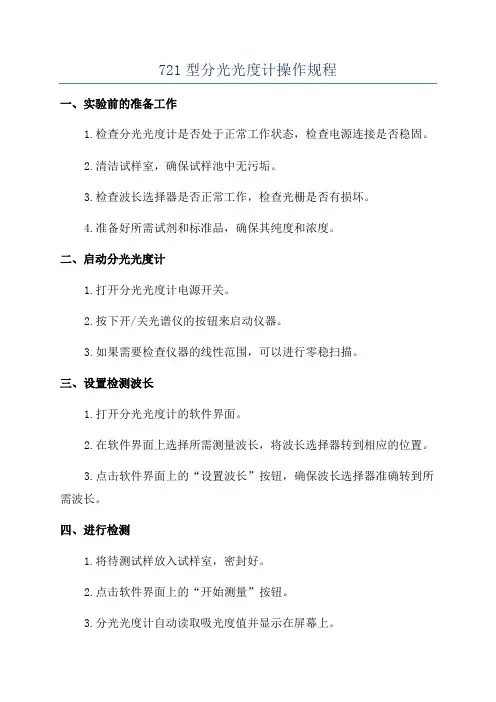 721 型分光光度计操作规程

一、实验前的准备工作

1.检查分光光度计是否处于正常工作状态，检查电源连接是否稳固。

2.清洁试样室，确保试样池中无污垢。

3.检查波长选择器是否正常工作，检查光栅是否有损坏。

4.准备好所需试剂和标准品，确保其纯度和浓度。

二、启动分光光度计

1.打开分光光度计电源开关。

2.按下开/关光谱仪的按钮来启动仪器。

3.如果需要检查仪器的线性范围，可以进行零稳扫描。

三、设置检测波长

1.打开分光光度计的软件界面。

2.在软件界面上选择所需测量波长，将波长选择器转到相应的位置。

3.点击软件界面上的“设置波长”按钮，确保波长选择器准确转到所需波长。

四、进行检测

1.将待测试样放入试样室，密封好。

2.点击软件界面上的“开始测量”按钮。

3.分光光度计自动读取吸光度值并显示在屏幕上。